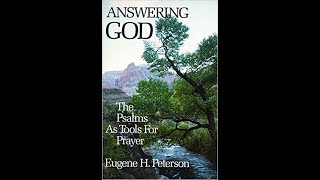 ANSWERING
GOD

The Psalms As Tools For Prayer

Eugene H. Peterson